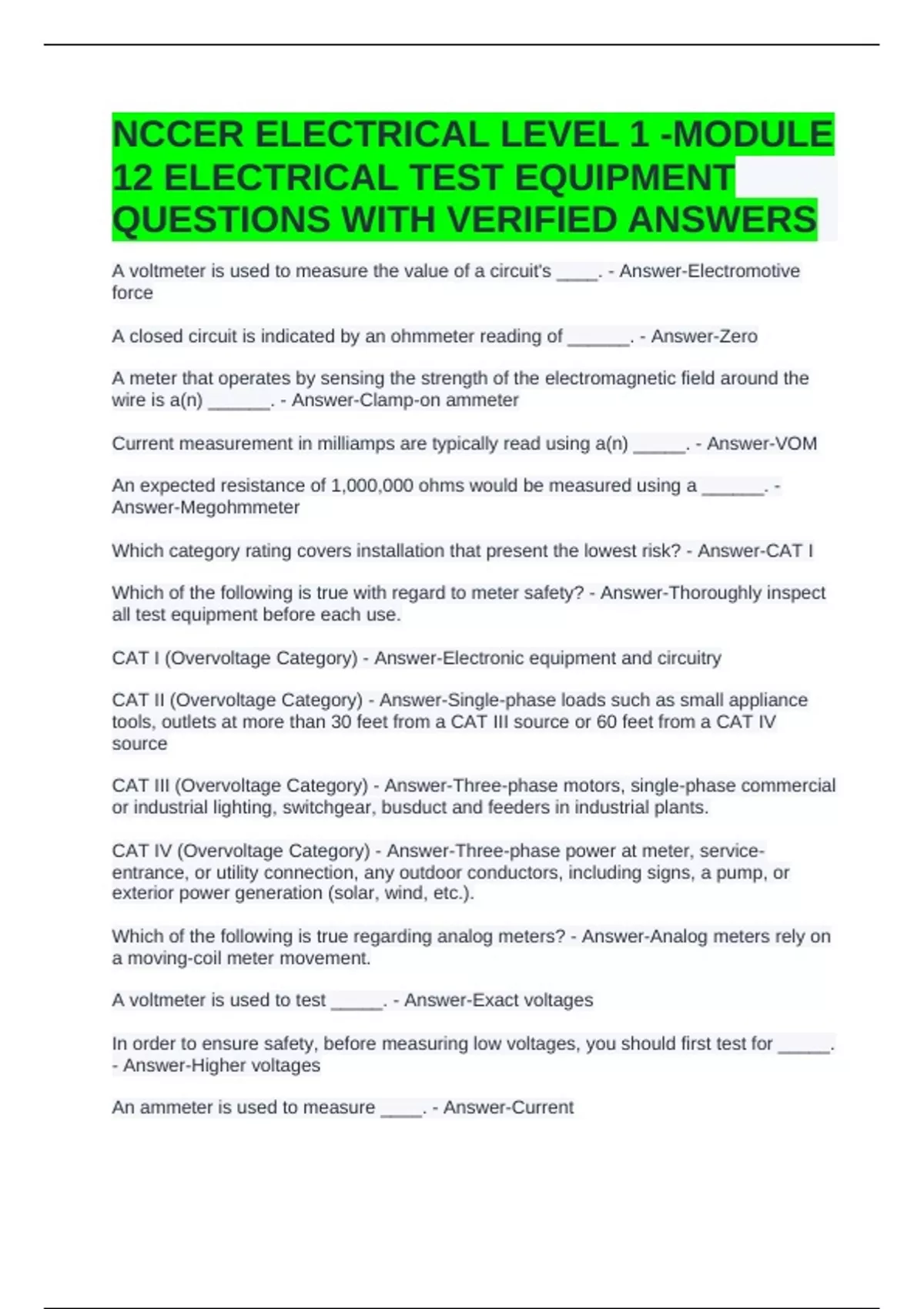 NCCER ELECTRICAL LEVEL 1 -MODULE 12 ELECTRICAL TEST EQUIPMENT QUESTIONS WITH VERIFIED ANSWERS

A voltmeter is used to measure the value of a circuit's ____. - Answer-Electromotive force

A closed circuit is indicated by an ohmmeter reading of ______. - Answer-Zero

A meter that operates by sensing the strength of the electromagnetic field around the wire is a(n) ______. - Answer-Clamp-on ammeter

Current measurement in milliamps are typically read using a(n) _____. - Answer-VOM

An expected resistance of 1,000,000 ohms would be measured using a ______. - Answer-Megohmmeter

Which category rating covers installation that present the lowest risk? - Answer-CAT I

Which of the following is true with regard to meter safety? - Answer-Thoroughly inspect all test equipment before each use.

CAT I (Overvoltage Category) - Answer-Electronic equipment and circuitry

CAT II (Overvoltage Category) - Answer-Single-phase loads such as small appliance tools, outlets at more than 30 feet from a CAT III source or 60 feet from a CAT IV source

CAT III (Overvoltage Category) - Answer-Three-phase motors, single-phase commercial or industrial lighting, switchgear, busduct and feeders in industrial plants.

CAT IV (Overvoltage Category) - Answer-Three-phase power at meter, service-entrance, or utility connection, any outdoor conductors, including signs, a pump, or exterior power generation (solar, wind, etc.).

Which of the following is true regarding analog meters? - Answer-Analog meters rely on a moving-coil meter movement.

A voltmeter is used to test _____. - Answer-Exact voltages

In order to ensure safety, before measuring low voltages, you should first test for _____. - Answer-Higher voltages

An ammeter is used to measure ____. - Answer-Current